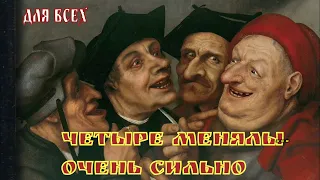 ДЛЯ ВСЕХ

ЧЕТЫРЕ МЕНЯЛЫ-
ОЧЕНЬ СИЛЬНО